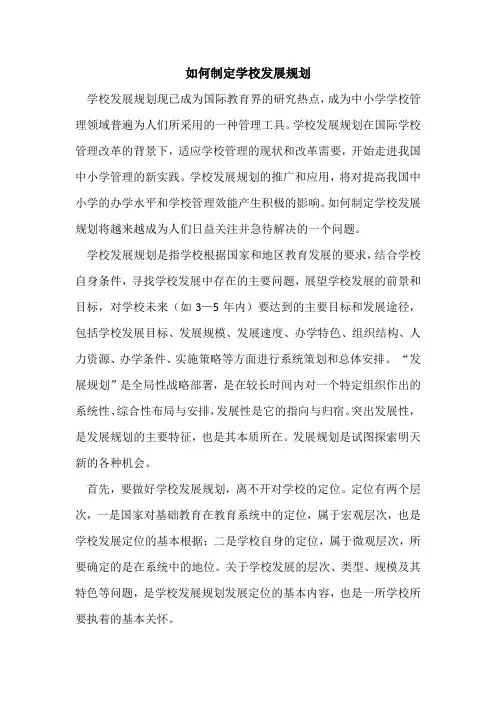 如何制定学校发展规划

学校发展规划现已成为国际教育界的研究热点，成为中小学学校管理领域普遍为人们所采用的一种管理工具。学校发展规划在国际学校管理改革的背景下，适应学校管理的现状和改革需要，开始走进我国中小学管理的新实践。学校发展规划的推广和应用，将对提高我国中小学的办学水平和学校管理效能产生积极的影响。如何制定学校发展规划将越来越成为人们日益关注并急待解决的一个问题。

学校发展规划是指学校根据国家和地区教育发展的要求，结合学校自身条件，寻找学校发展中存在的主要问题，展望学校发展的前景和目标，对学校未来（如 3—5 年内）要达到的主要目标和发展途径，包括学校发展目标、发展规模、发展速度、办学特色、组织结构、人力资源、办学条件、实施策略等方面进行系统策划和总体安排。“发展规划”是全局性战略部署，是在较长时间内对一个特定组织作出的系统性、综合性布局与安排，发展性是它的指向与归宿。突出发展性，是发展规划的主要特征，也是其本质所在。发展规划是试图探索明天新的各种机会。

首先，要做好学校发展规划，离不开对学校的定位。定位有两个层次，一是国家对基础教育在教育系统中的定位，属于宏观层次，也是学校发展定位的基本根据；二是学校自身的定位，属于微观层次，所要确定的是在系统中的地位。关于学校发展的层次、类型、规模及其特色等问题，是学校发展规划发展定位的基本内容，也是一所学校所要执着的基本关怀。